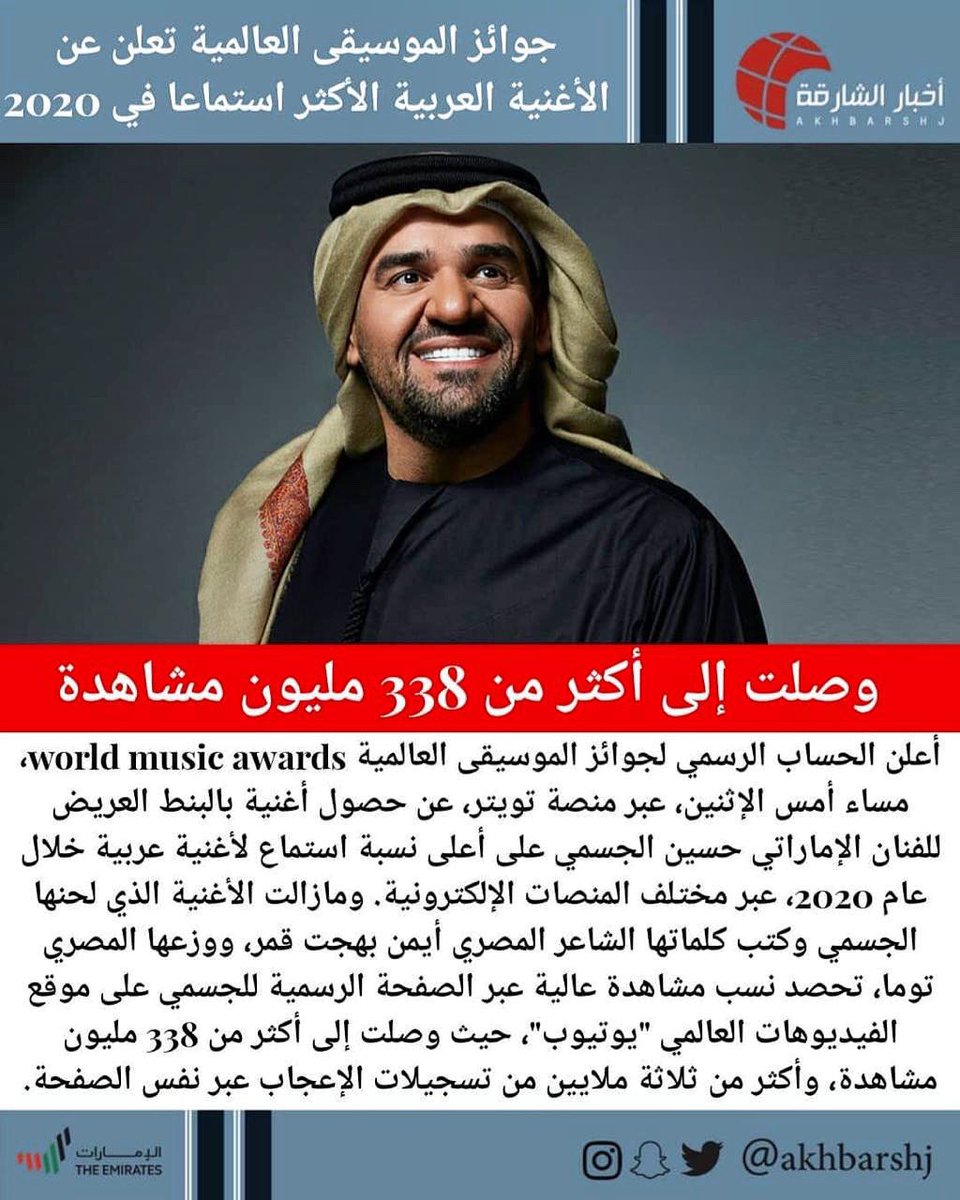 جوائز الموسيقى العالمية تعلن عن الأغنية العربية الأكثر استماعا في 2020

أخبار الشارقة
AKHBARSHJ

وصلت إلى أكثر من 338 مليون مشاهدة

أعلن الحساب الرسمي لجوائز الموسيقى العالمية world music awards، مساء أمس الإثنين، عبر منصة تويتر، عن حصول أغنية بالبنط العريض للفنان الإماراتي حسين الجسمي على أعلى نسبة استماع لأغنية عربية خلال عام 2020، عبر مختلف المنصات الإلكترونية. ومازالت الأغنية الذي لحنها الجسمي وكتب كلماتها الشاعر المصري أيمن بهجت قمر، ووزعها المصري توما، تحصد نسب مشاهدة عالية عبر الصفحة الرسمية للجسمي على موقع الفيديوهات العالمي "يوتيوب"، حيث وصلت إلى أكثر من 338 مليون مشاهدة، وأكثر من ثلاثة ملايين من تسجيلات الإعجاب عبر نفس الصفحة.

الإمارات
THE EMIRATES

@akhbarshj